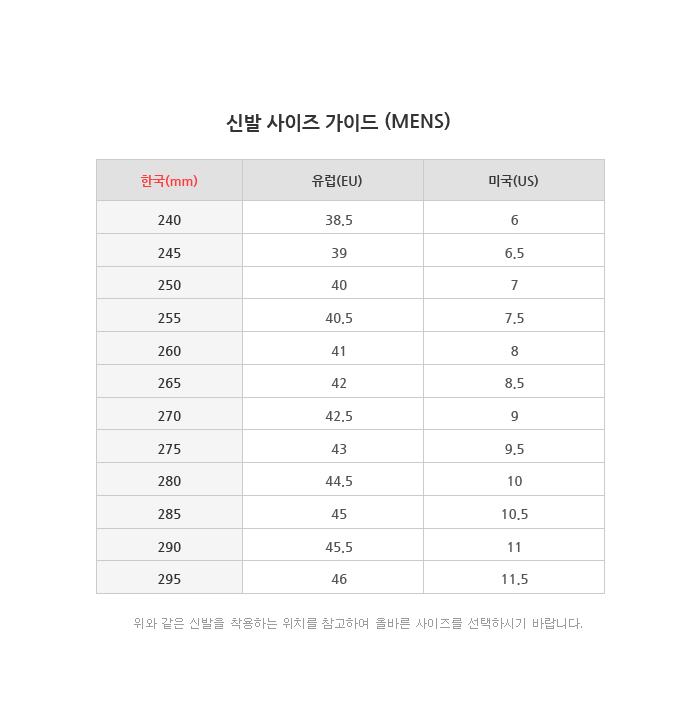 신발 사이즈 가이드 (MENS)

| 한국(mm) | 유럽(EU) | 미국(US) |
|---|---|---|
| 240 | 38.5 | 6 |
| 245 | 39 | 6.5 |
| 250 | 40 | 7 |
| 255 | 40.5 | 7.5 |
| 260 | 41 | 8 |
| 265 | 42 | 8.5 |
| 270 | 42.5 | 9 |
| 275 | 43 | 9.5 |
| 280 | 44.5 | 10 |
| 285 | 45 | 10.5 |
| 290 | 45.5 | 11 |
| 295 | 46 | 11.5 |

위와 같은 신발을 착용하는 위치를 참고하여 올바른 사이즈를 선택하시기 바랍니다.